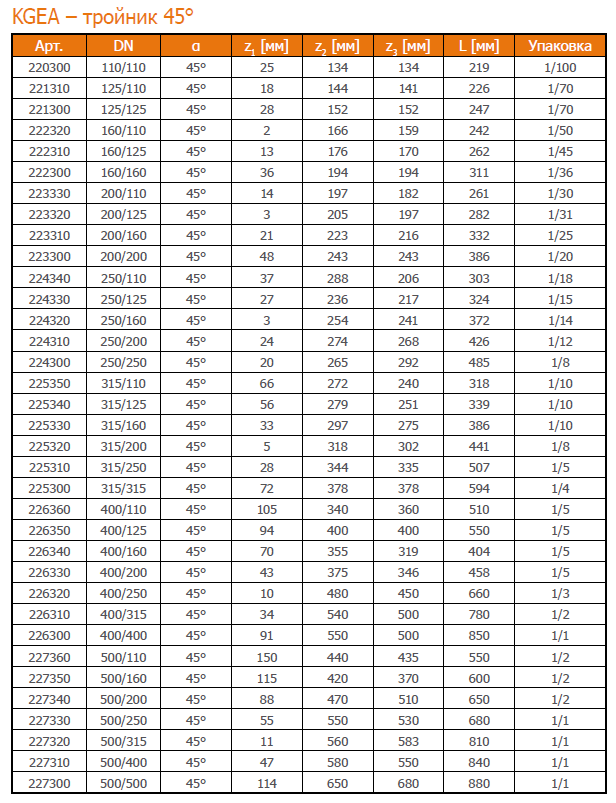 KGEA – тройник 45°

| Арт. | DN | α | $z_1$ [мм] | $z_2$ [мм] | $z_3$ [мм] | L [мм] | Упаковка |
|---|---|---|---|---|---|---|---|
| 220300 | 110/110 | 45° | 25 | 134 | 134 | 219 | 1/100 |
| 221310 | 125/110 | 45° | 18 | 144 | 141 | 226 | 1/70 |
| 221300 | 125/125 | 45° | 28 | 152 | 152 | 247 | 1/70 |
| 222320 | 160/110 | 45° | 2 | 166 | 159 | 242 | 1/50 |
| 222310 | 160/125 | 45° | 13 | 176 | 170 | 262 | 1/45 |
| 222300 | 160/160 | 45° | 36 | 194 | 194 | 311 | 1/36 |
| 223330 | 200/110 | 45° | 14 | 197 | 182 | 261 | 1/30 |
| 223320 | 200/125 | 45° | 3 | 205 | 197 | 282 | 1/31 |
| 223310 | 200/160 | 45° | 21 | 223 | 216 | 332 | 1/25 |
| 223300 | 200/200 | 45° | 48 | 243 | 243 | 386 | 1/20 |
| 224340 | 250/110 | 45° | 37 | 288 | 206 | 303 | 1/18 |
| 224330 | 250/125 | 45° | 27 | 236 | 217 | 324 | 1/15 |
| 224320 | 250/160 | 45° | 3 | 254 | 241 | 372 | 1/14 |
| 224310 | 250/200 | 45° | 24 | 274 | 268 | 426 | 1/12 |
| 224300 | 250/250 | 45° | 20 | 265 | 292 | 485 | 1/8 |
| 225350 | 315/110 | 45° | 66 | 272 | 240 | 318 | 1/10 |
| 225340 | 315/125 | 45° | 56 | 279 | 251 | 339 | 1/10 |
| 225330 | 315/160 | 45° | 33 | 297 | 275 | 386 | 1/10 |
| 225320 | 315/200 | 45° | 5 | 318 | 302 | 441 | 1/8 |
| 225310 | 315/250 | 45° | 28 | 344 | 335 | 507 | 1/5 |
| 225300 | 315/315 | 45° | 72 | 378 | 378 | 594 | 1/4 |
| 226360 | 400/110 | 45° | 105 | 340 | 360 | 510 | 1/5 |
| 226350 | 400/125 | 45° | 94 | 400 | 400 | 550 | 1/5 |
| 226340 | 400/160 | 45° | 70 | 355 | 319 | 404 | 1/5 |
| 226330 | 400/200 | 45° | 43 | 375 | 346 | 458 | 1/5 |
| 226320 | 400/250 | 45° | 10 | 480 | 450 | 660 | 1/3 |
| 226310 | 400/315 | 45° | 34 | 540 | 500 | 780 | 1/2 |
| 226300 | 400/400 | 45° | 91 | 550 | 500 | 850 | 1/1 |
| 227360 | 500/110 | 45° | 150 | 440 | 435 | 550 | 1/2 |
| 227350 | 500/160 | 45° | 115 | 420 | 370 | 600 | 1/2 |
| 227340 | 500/200 | 45° | 88 | 470 | 510 | 650 | 1/2 |
| 227330 | 500/250 | 45° | 55 | 550 | 530 | 680 | 1/1 |
| 227320 | 500/315 | 45° | 11 | 560 | 583 | 810 | 1/1 |
| 227310 | 500/400 | 45° | 47 | 580 | 550 | 840 | 1/1 |
| 227300 | 500/500 | 45° | 114 | 650 | 680 | 880 | 1/1 |